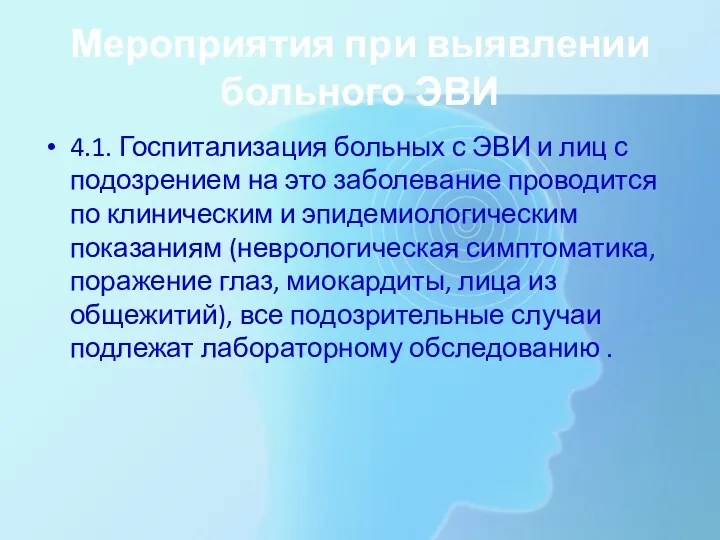 Мероприятия при выявлении больного ЭВИ

• 4.1. Госпитализация больных с ЭВИ и лиц с подозрением на это заболевание проводится по клиническим и эпидемиологическим показаниям (неврологическая симптоматика, поражение глаз, миокардиты, лица из общежитий), все подозрительные случаи подлежат лабораторному обследованию .